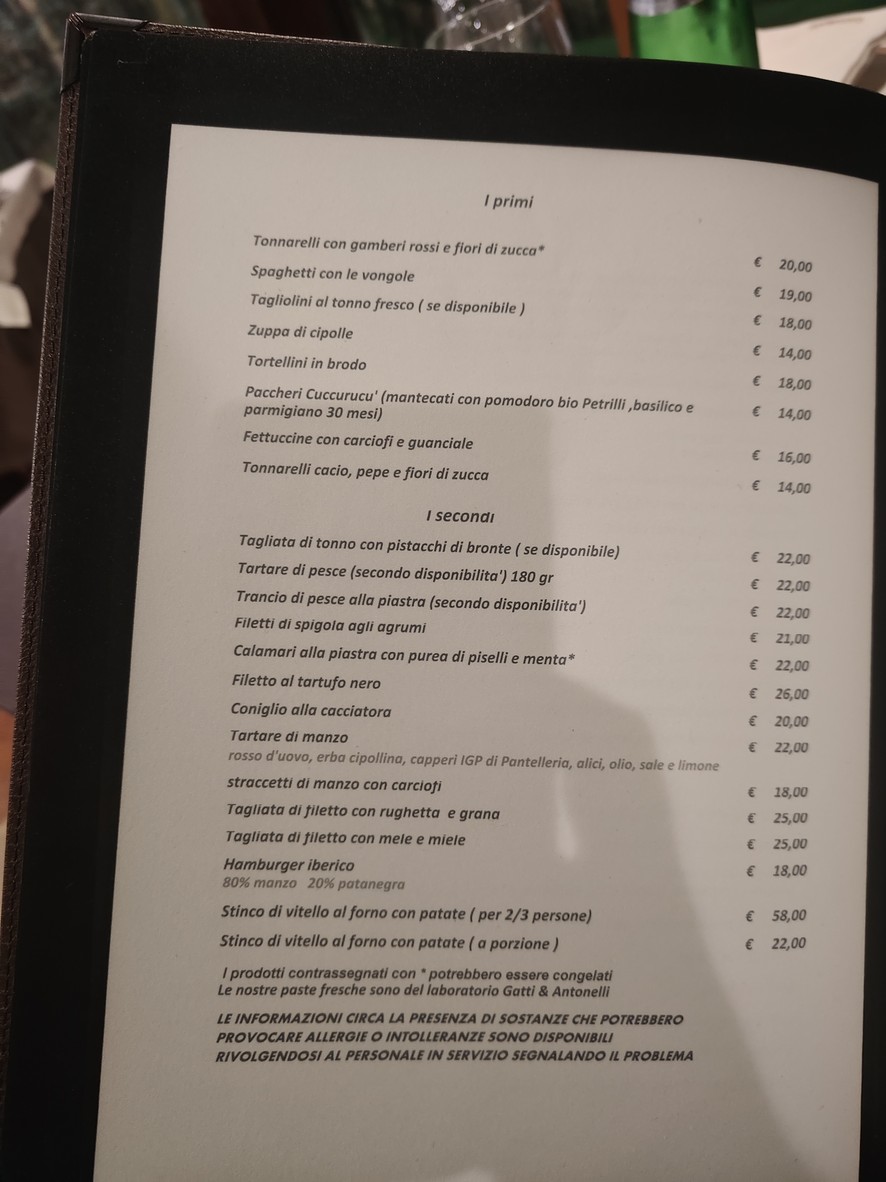 I primi

Tonnarelli con gamberi rossi e fiori di zucca* € 20,00
Spaghetti con le vongole € 19,00
Tagliolini al tonno fresco ( se disponibile ) € 18,00
Zuppa di cipolle € 14,00
Tortellini in brodo € 18,00
Paccheri Cuccurucu' (mantecati con pomodoro bio Petrilli ,basilico e parmigiano 30 mesi) € 14,00
Fettuccine con carciofi e guanciale € 16,00
Tonnarelli cacio, pepe e fiori di zucca € 14,00

I secondi

Tagliata di tonno con pistacchi di bronte ( se disponibile) € 22,00
Tartare di pesce (secondo disponibilita') 180 gr € 22,00
Trancio di pesce alla piastra (secondo disponibilita') € 22,00
Filetti di spigola agli agrumi € 21,00
Calamari alla piastra con purea di piselli e menta* € 22,00
Filetto al tartufo nero € 26,00
Coniglio alla cacciatora € 20,00
Tartare di manzo € 22,00
rosso d'uovo, erba cipollina, capperi IGP di Pantelleria, alici, olio, sale e limone
straccetti di manzo con carciofi € 18,00
Tagliata di filetto con rughetta e grana € 25,00
Tagliata di filetto con mele e miele € 25,00
Hamburger iberico € 18,00
80% manzo 20% patanegra
Stinco di vitello al forno con patate ( per 2/3 persone) € 58,00
Stinco di vitello al forno con patate ( a porzione ) € 22,00

I prodotti contrassegnati con * potrebbero essere congelati
Le nostre paste fresche sono del laboratorio Gatti & Antonelli

LE INFORMAZIONI CIRCA LA PRESENZA DI SOSTANZE CHE POTREBBERO PROVOCARE ALLERGIE O INTOLLERANZE SONO DISPONIBILI RIVOLGENDOSI AL PERSONALE IN SERVIZIO SEGNALANDO IL PROBLEMA